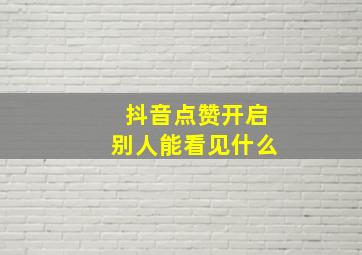 抖音点赞开启
别人能看见什么